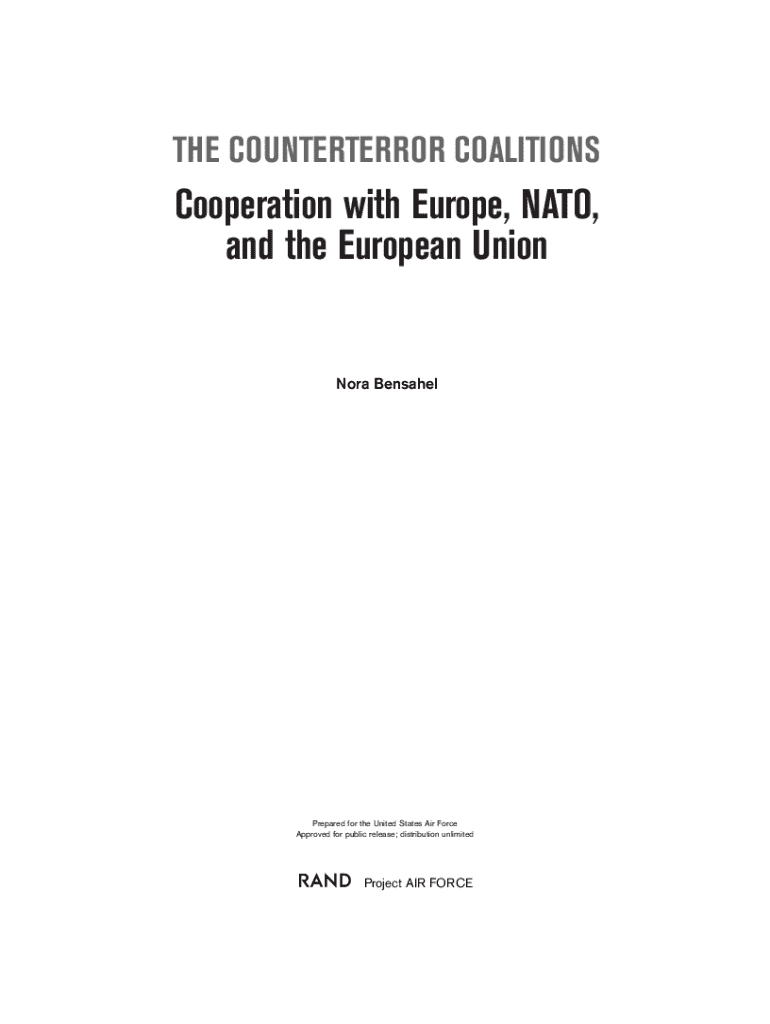 THE COUNTERTERROR COALITIONS

Cooperation with Europe, NATO, and the European Union

Nora Bensahel

Prepared for the United States Air Force
Approved for public release; distribution unlimited

RAND Project AIR FORCE